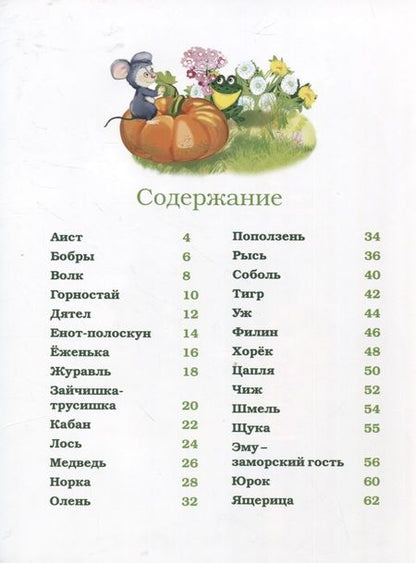 Содержание

Аист 4
Бобры 6
Волк 8
Горностай 10
Дятел 12
Енот-полоскун 14
Ёженька 16
Журавль 18
Зайчишка-трусишка 20
Кабан 22
Лось 24
Медведь 26
Норка 28
Олень 32

Поползень 34
Рысь 36
Соболь 40
Тигр 42
Уж 44
Филин 46
Хорёк 48
Цапля 50
Чиж 52
Шмель 54
Щука 55
Эму – заморский гость 56
Юрок 60
Ящерица 62